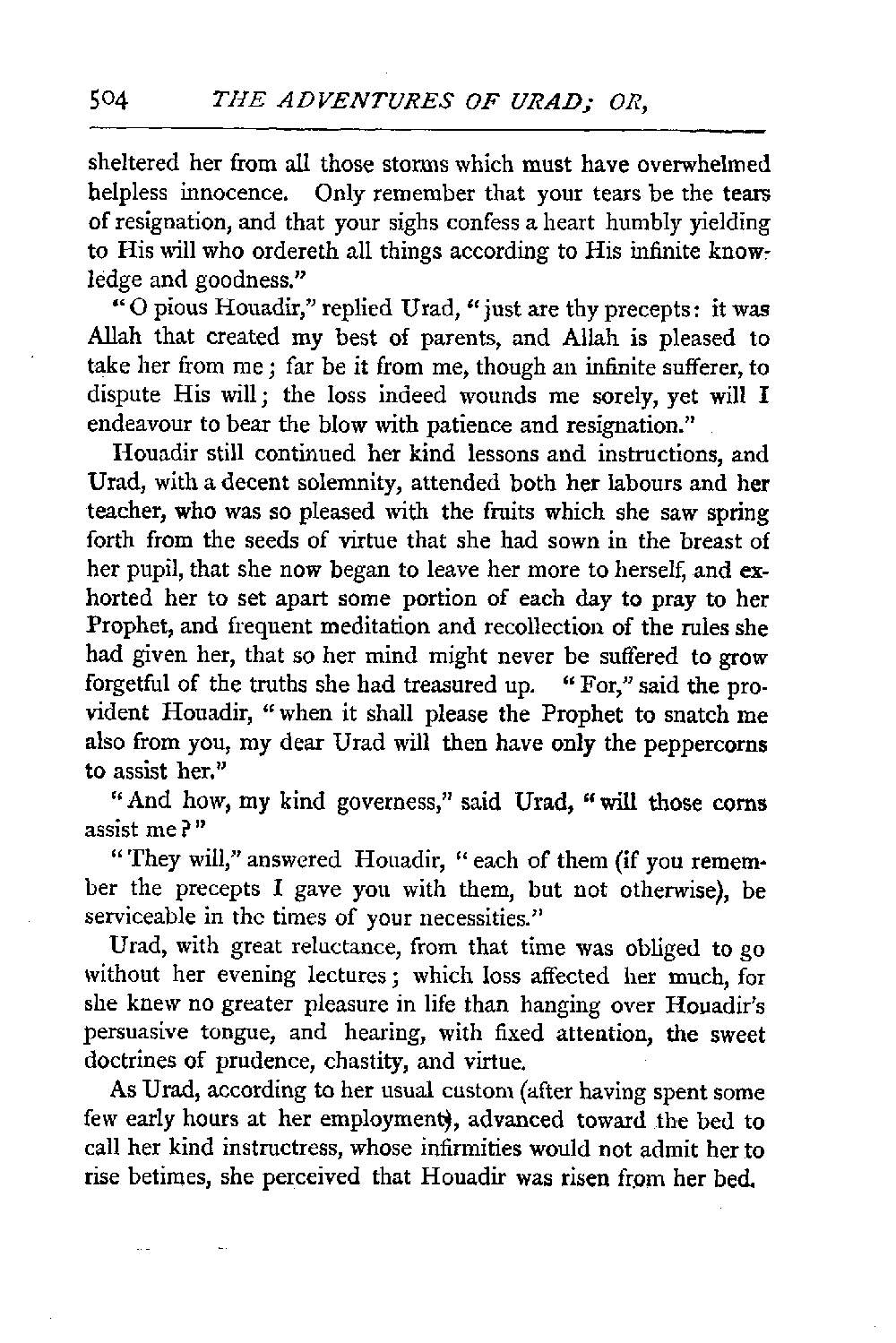 504 THE ADVENTURES OF URAD; OR,

sheltered her from all those storms which must have overwhelmed helpless innocence. Only remember that your tears be the tears of resignation, and that your sighs confess a heart humbly yielding to His will who ordereth all things according to His infinite knowledge and goodness."

"O pious Houadir," replied Urad, "just are thy precepts: it was Allah that created my best of parents, and Allah is pleased to take her from me; far be it from me, though an infinite sufferer, to dispute His will; the loss indeed wounds me sorely, yet will I endeavour to bear the blow with patience and resignation."

Houadir still continued her kind lessons and instructions, and Urad, with a decent solemnity, attended both her labours and her teacher, who was so pleased with the fruits which she saw spring forth from the seeds of virtue that she had sown in the breast of her pupil, that she now began to leave her more to herself, and exhorted her to set apart some portion of each day to pray to her Prophet, and frequent meditation and recollection of the rules she had given her, that so her mind might never be suffered to grow forgetful of the truths she had treasured up. "For," said the provident Houadir, "when it shall please the Prophet to snatch me also from you, my dear Urad will then have only the peppercorns to assist her."

"And how, my kind governess," said Urad, "will those corns assist me?"

"They will," answered Houadir, "each of them (if you remember the precepts I gave you with them, but not otherwise), be serviceable in the times of your necessities."

Urad, with great reluctance, from that time was obliged to go without her evening lectures; which loss affected her much, for she knew no greater pleasure in life than hanging over Houadir's persuasive tongue, and hearing, with fixed attention, the sweet doctrines of prudence, chastity, and virtue.

As Urad, according to her usual custom (after having spent some few early hours at her employment), advanced toward the bed to call her kind instructress, whose infirmities would not admit her to rise betimes, she perceived that Houadir was risen from her bed.